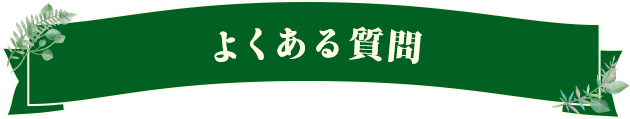 よくある質問